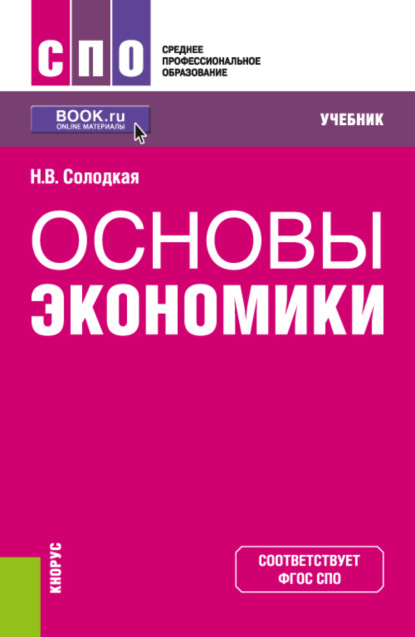 СПО

СРЕДНЕЕ ПРОФЕССИОНАЛЬНОЕ ОБРАЗОВАНИЕ

BOOK.ru
ONLINE МАТЕРИАЛЫ

УЧЕБНИК

Н.В. Солодкая

ОСНОВЫ
ЭКОНОМИКИ

КНОРУС

СООТВЕТСТВУЕТ ФГОС СПО